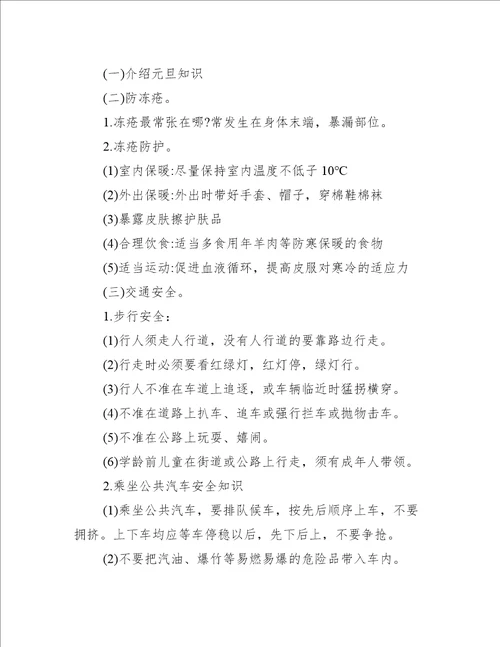 (一)介绍元旦知识

(二)防冻疮。

1.冻疮最常张在哪?常发生在身体末端，暴漏部位。

2.冻疮防护。

(1)室内保暖:尽量保持室内温度不低子 10°C

(2)外出保暖:外出时带好手套、帽子，穿棉鞋棉袜

(3)暴露皮肤擦护肤品

(4)合理饮食:适当多食用年羊肉等防寒保暖的食物

(5)适当运动:促进血液循环，提高皮服对寒冷的适应力

(三)交通安全。

1.步行安全：

(1)行人须走人行道，没有人行道的要靠路边行走。

(2)行走时必须要看红绿灯，红灯停，绿灯行。

(3)行人不准在车道上追逐，或车辆临近时猛拐横穿。

(4)不准在道路上扒车、追车或强行拦车或抛物击车。

(5)不准在公路上玩耍、嬉闹。

(6)学龄前儿童在街道或公路上行走，须有成年人带领。

2.乘坐公共汽车安全知识

(1)乘坐公共汽车，要排队候车，按先后顺序上车，不要拥挤。上下车均应等车停稳以后，先下后上，不要争抢。

(2)不要把汽油、爆竹等易燃易爆的危险品带入车内。